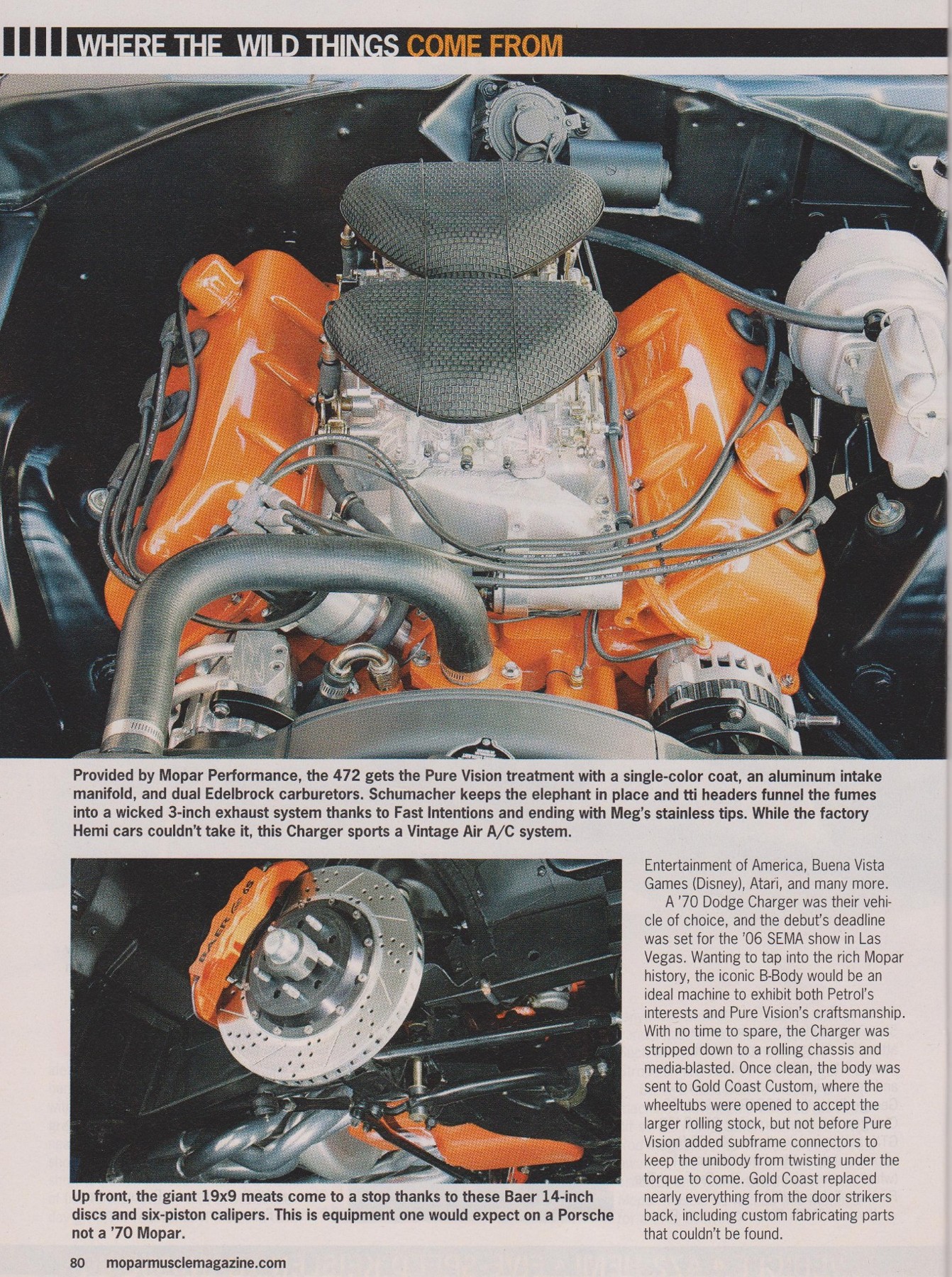 WHERE THE WILD THINGS COME FROM

Provided by Mopar Performance, the 472 gets the Pure Vision treatment with a single-color coat, an aluminum intake manifold, and dual Edelbrock carburetors. Schumacher keeps the elephant in place and tti headers funnel the fumes into a wicked 3-inch exhaust system thanks to Fast Intentions and ending with Meg's stainless tips. While the factory Hemi cars couldn't take it, this Charger sports a Vintage Air A/C system.

BAER

Up front, the giant 19x9 meats come to a stop thanks to these Baer 14-inch discs and six-piston calipers. This is equipment one would expect on a Porsche not a '70 Mopar.

Entertainment of America, Buena Vista Games (Disney), Atari, and many more.

A '70 Dodge Charger was their vehicle of choice, and the debut's deadline was set for the '06 SEMA show in Las Vegas. Wanting to tap into the rich Mopar history, the iconic B-Body would be an ideal machine to exhibit both Petrol's interests and Pure Vision's craftsmanship. With no time to spare, the Charger was stripped down to a rolling chassis and media-blasted. Once clean, the body was sent to Gold Coast Custom, where the wheeltubs were opened to accept the larger rolling stock, but not before Pure Vision added subframe connectors to keep the unibody from twisting under the torque to come. Gold Coast replaced nearly everything from the door strikers back, including custom fabricating parts that couldn't be found.

80 moparmusclemagazine.com